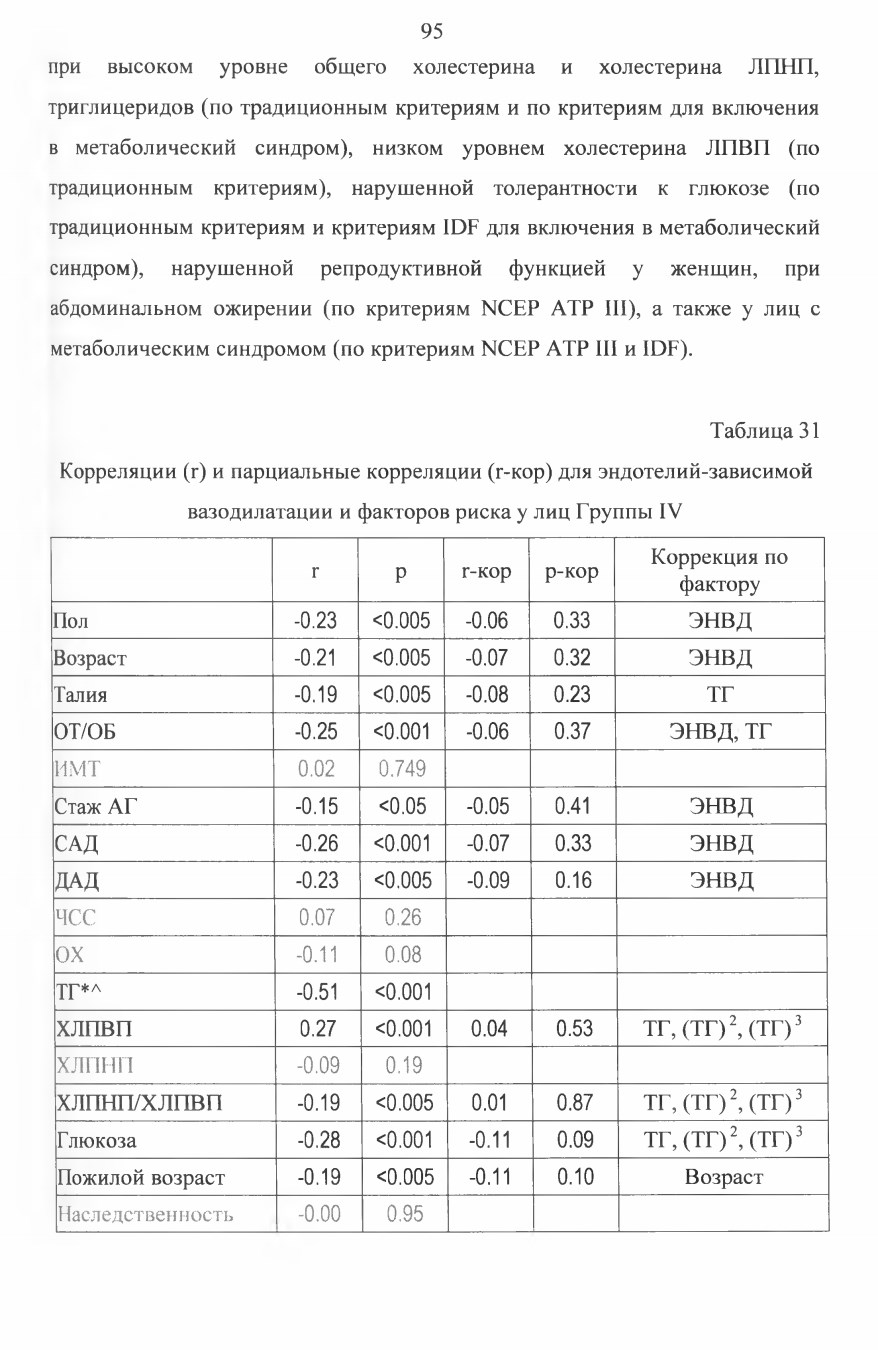 95

при высоком уровне общего холестерина и холестерина ЛПНП, триглицеридов (по традиционным критериям и по критериям для включения в метаболический синдром), низком уровнем холестерина ЛПВП (по традиционным критериям), нарушенной толерантности к глюкозе (по традиционным критериям и критериям IDF для включения в метаболический синдром), нарушенной репродуктивной функцией у женщин, при абдоминальном ожирении (по критериям NCEP ATP III), а также у лиц с метаболическим синдромом (по критериям NCEP ATP III и IDF).

Таблица 31

Корреляции (r) и парциальные корреляции (r-кор) для эндотелий-зависимой вазодилатации и факторов риска у лиц Группы IV

| | r | p | r-кор | p-кор | Коррекция по фактору |
|---|---|---|---|---|---|
| Пол | -0.23 | <0.005 | -0.06 | 0.33 | ЭНВД |
| Возраст | -0.21 | <0.005 | -0.07 | 0.32 | ЭНВД |
| Талия | -0.19 | <0.005 | -0.08 | 0.23 | ТГ |
| ОТ/ОБ | -0.25 | <0.001 | -0.06 | 0.37 | ЭНВД, ТГ |
| ИМТ | 0.02 | 0.749 | | | |
| Стаж АГ | -0.15 | <0.05 | -0.05 | 0.41 | ЭНВД |
| САД | -0.26 | <0.001 | -0.07 | 0.33 | ЭНВД |
| ДАД | -0.23 | <0.005 | -0.09 | 0.16 | ЭНВД |
| ЧСС | 0.07 | 0.26 | | | |
| ОХ | -0.11 | 0.08 | | | |
| ТГ*^ | -0.51 | <0.001 | | | |
| ХЛПВП | 0.27 | <0.001 | 0.04 | 0.53 | ТГ, $(ТГ)^2$, $(ТГ)^3$ |
| ХЛПНП | -0.09 | 0.19 | | | |
| ХЛПНП/ХЛПВП | -0.19 | <0.005 | 0.01 | 0.87 | ТГ, $(ТГ)^2$, $(ТГ)^3$ |
| Глюкоза | -0.28 | <0.001 | -0.11 | 0.09 | ТГ, $(ТГ)^2$, $(ТГ)^3$ |
| Пожилой возраст | -0.19 | <0.005 | -0.11 | 0.10 | Возраст |
| Наследственность | -0.00 | 0.95 | | | |